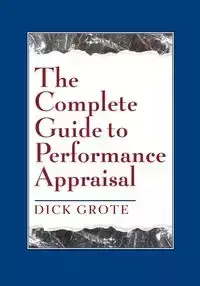 The Complete Guide to Performance Appraisal

DICK GROTE